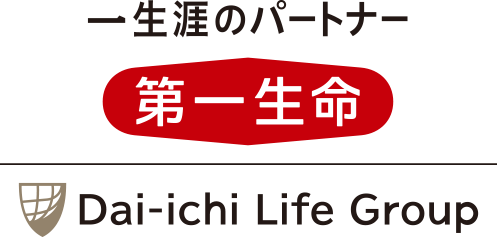 一生涯のパートナー

第一生命

Dai-ichi Life Group